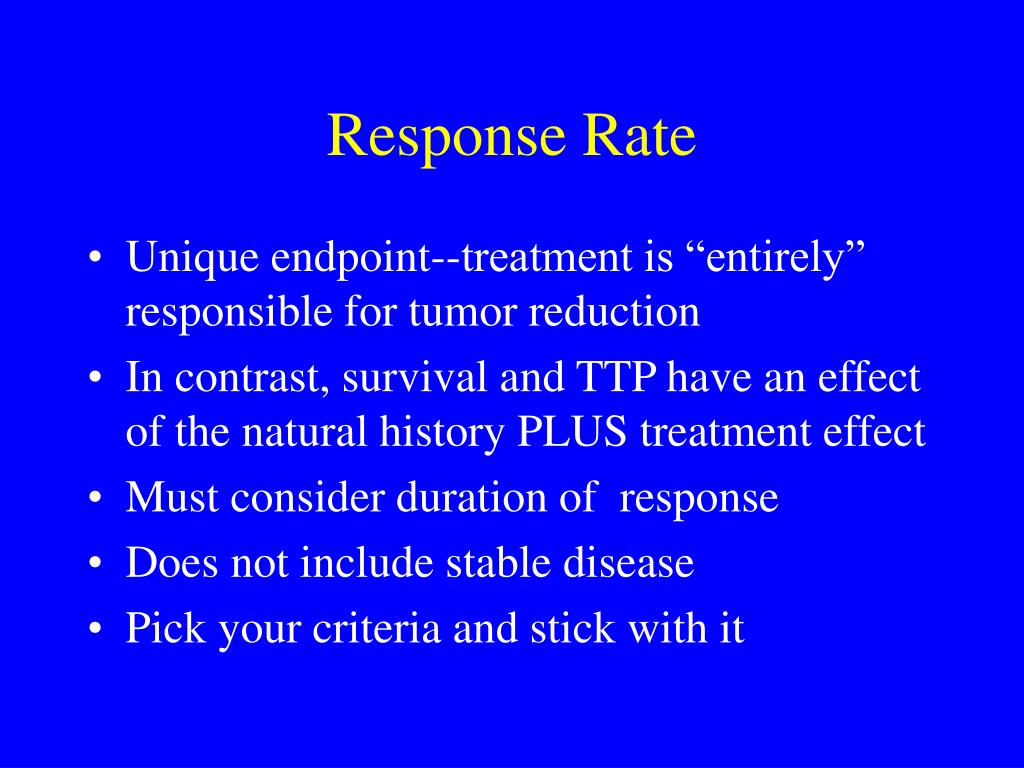 Response Rate

• Unique endpoint--treatment is “entirely” responsible for tumor reduction
• In contrast, survival and TTP have an effect of the natural history PLUS treatment effect
• Must consider duration of response
• Does not include stable disease
• Pick your criteria and stick with it